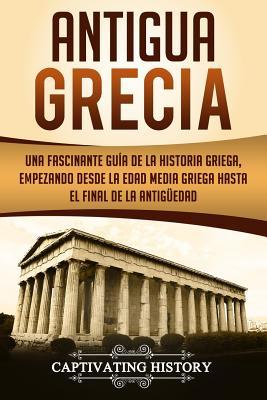 ANTIGUA
GRECIA

UNA FASCINANTE GUÍA DE LA HISTORIA GRIEGA, EMPEZANDO DESDE LA EDAD MEDIA GRIEGA HASTA EL FINAL DE LA ANTIGÜEDAD

CAPTIVATING HISTORY